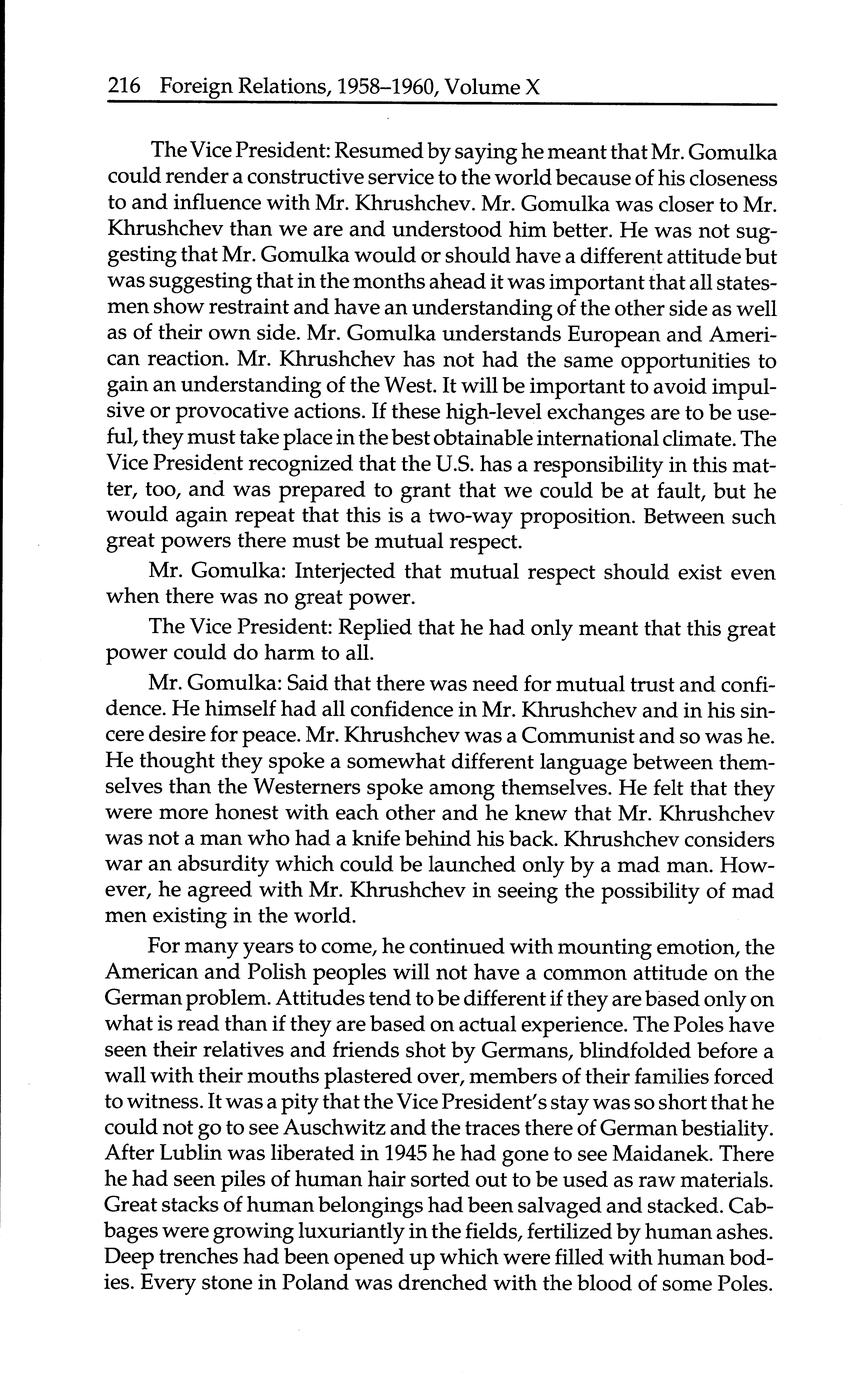 216 Foreign Relations, 1958–1960, Volume X

The Vice President: Resumed by saying he meant that Mr. Gomulka could render a constructive service to the world because of his closeness to and influence with Mr. Khrushchev. Mr. Gomulka was closer to Mr. Khrushchev than we are and understood him better. He was not suggesting that Mr. Gomulka would or should have a different attitude but was suggesting that in the months ahead it was important that all statesmen show restraint and have an understanding of the other side as well as of their own side. Mr. Gomulka understands European and American reaction. Mr. Khrushchev has not had the same opportunities to gain an understanding of the West. It will be important to avoid impulsive or provocative actions. If these high-level exchanges are to be useful, they must take place in the best obtainable international climate. The Vice President recognized that the U.S. has a responsibility in this matter, too, and was prepared to grant that we could be at fault, but he would again repeat that this is a two-way proposition. Between such great powers there must be mutual respect.

Mr. Gomulka: Interjected that mutual respect should exist even when there was no great power.

The Vice President: Replied that he had only meant that this great power could do harm to all.

Mr. Gomulka: Said that there was need for mutual trust and confidence. He himself had all confidence in Mr. Khrushchev and in his sincere desire for peace. Mr. Khrushchev was a Communist and so was he. He thought they spoke a somewhat different language between themselves than the Westerners spoke among themselves. He felt that they were more honest with each other and he knew that Mr. Khrushchev was not a man who had a knife behind his back. Khrushchev considers war an absurdity which could be launched only by a mad man. However, he agreed with Mr. Khrushchev in seeing the possibility of mad men existing in the world.

For many years to come, he continued with mounting emotion, the American and Polish peoples will not have a common attitude on the German problem. Attitudes tend to be different if they are based only on what is read than if they are based on actual experience. The Poles have seen their relatives and friends shot by Germans, blindfolded before a wall with their mouths plastered over, members of their families forced to witness. It was a pity that the Vice President's stay was so short that he could not go to see Auschwitz and the traces there of German bestiality. After Lublin was liberated in 1945 he had gone to see Maidanek. There he had seen piles of human hair sorted out to be used as raw materials. Great stacks of human belongings had been salvaged and stacked. Cabbages were growing luxuriantly in the fields, fertilized by human ashes. Deep trenches had been opened up which were filled with human bodies. Every stone in Poland was drenched with the blood of some Poles.